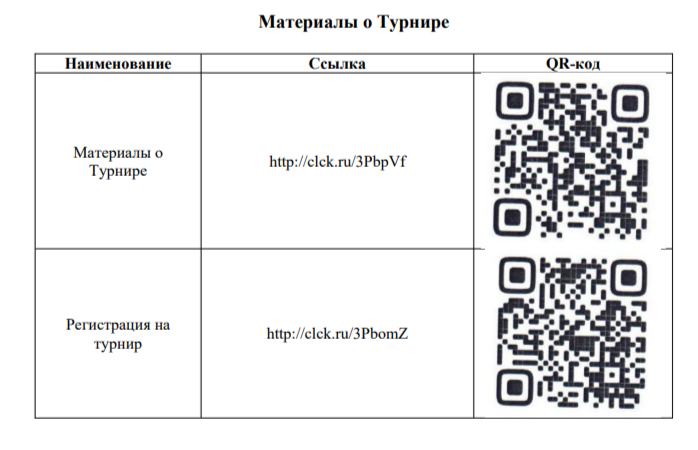 Материалы о Турнире

| Наименование | Ссылка | QR-код |
|---|---|---|
| Материалы о Турнире | http://clck.ru/3PbpVf | |
| Регистрация на турнир | http://clck.ru/3PbomZ | |